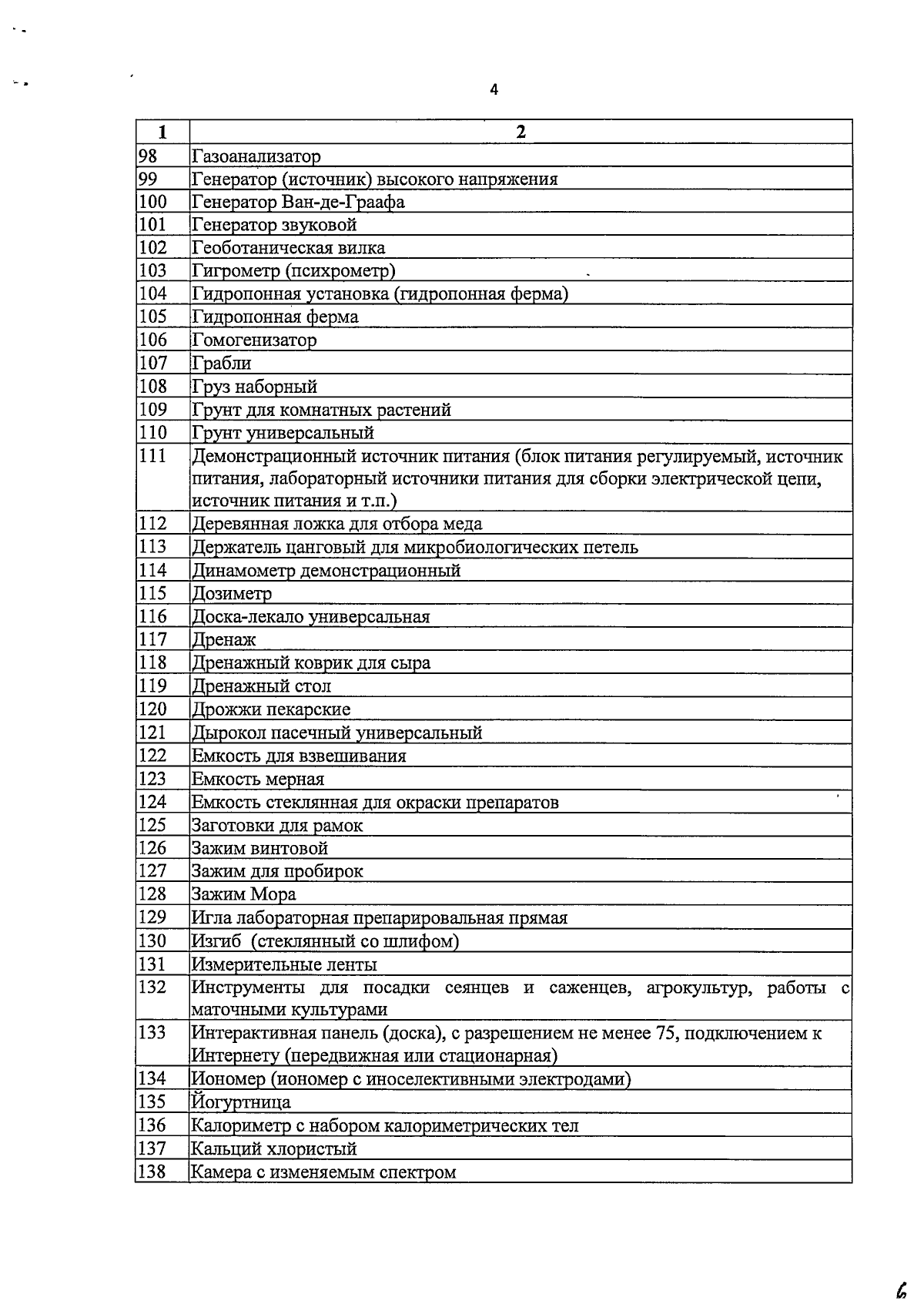 4

| 1 | 2 |
|---|---|
| 98 | Газоанализатор |
| 99 | Генератор (источник) высокого напряжения |
| 100 | Генератор Ван-де-Граафа |
| 101 | Генератор звуковой |
| 102 | Геоботаническая вилка |
| 103 | Гигрометр (психрометр) |
| 104 | Гидропонная установка (гидропонная ферма) |
| 105 | Гидропонная ферма |
| 106 | Гомогенизатор |
| 107 | Грабли |
| 108 | Груз наборный |
| 109 | Грунт для комнатных растений |
| 110 | Грунт универсальный |
| 111 | Демонстрационный источник питания (блок питания регулируемый, источник питания, лабораторный источники питания для сборки электрической цепи, источник питания и т.п.) |
| 112 | Деревянная ложка для отбора меда |
| 113 | Держатель цанговый для микробиологических петель |
| 114 | Динамометр демонстрационный |
| 115 | Дозиметр |
| 116 | Доска-лекало универсальная |
| 117 | Дренаж |
| 118 | Дренажный коврик для сыра |
| 119 | Дренажный стол |
| 120 | Дрожжи пекарские |
| 121 | Дырокол пасечный универсальный |
| 122 | Емкость для взвешивания |
| 123 | Емкость мерная |
| 124 | Емкость стеклянная для окраски препаратов |
| 125 | Заготовки для рамок |
| 126 | Зажим винтовой |
| 127 | Зажим для пробирок |
| 128 | Зажим Мора |
| 129 | Игла лабораторная препарировальная прямая |
| 130 | Изгиб (стеклянный со шлифом) |
| 131 | Измерительные ленты |
| 132 | Инструменты для посадки сеянцев и саженцев, агрокультур, работы с маточными культурами |
| 133 | Интерактивная панель (доска), с разрешением не менее 75, подключением к Интернету (передвижная или стационарная) |
| 134 | Иономер (иономер с иноселективными электродами) |
| 135 | Йогуртница |
| 136 | Калориметр с набором калориметрических тел |
| 137 | Кальций хлористый |
| 138 | Камера с изменяемым спектром |

6